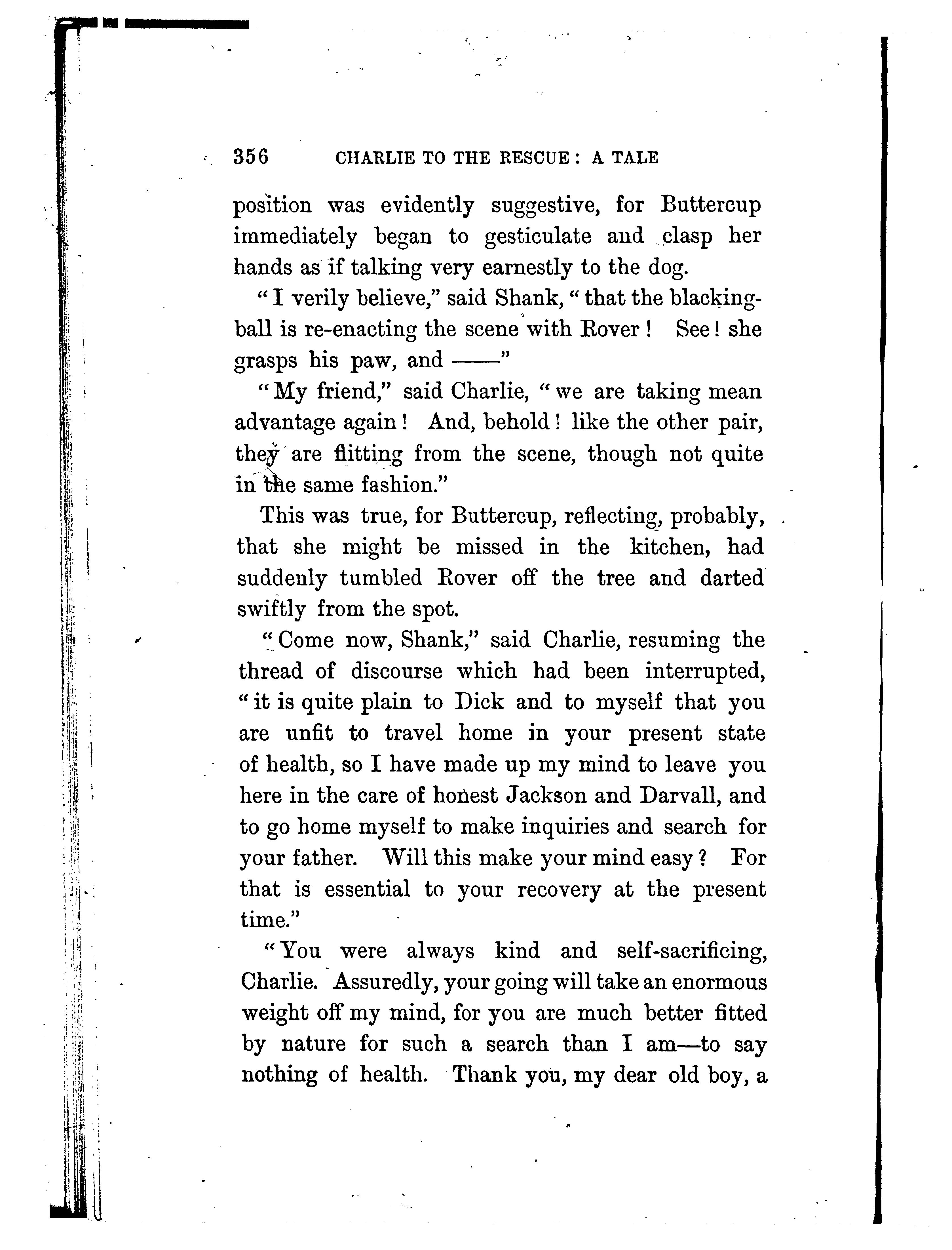 356 CHARLIE TO THE RESCUE: A TALE

position was evidently suggestive, for Buttercup immediately began to gesticulate and clasp her hands as if talking very earnestly to the dog.

"I verily believe," said Shank, "that the blacking-ball is re-enacting the scene with Rover! See! she grasps his paw, and ——"

"My friend," said Charlie, "we are taking mean advantage again! And, behold! like the other pair, they are flitting from the scene, though not quite in the same fashion."

This was true, for Buttercup, reflecting, probably, that she might be missed in the kitchen, had suddenly tumbled Rover off the tree and darted swiftly from the spot.

"Come now, Shank," said Charlie, resuming the thread of discourse which had been interrupted, "it is quite plain to Dick and to myself that you are unfit to travel home in your present state of health, so I have made up my mind to leave you here in the care of honest Jackson and Darvall, and to go home myself to make inquiries and search for your father. Will this make your mind easy? For that is essential to your recovery at the present time."

"You were always kind and self-sacrificing, Charlie. Assuredly, your going will take an enormous weight off my mind, for you are much better fitted by nature for such a search than I am—to say nothing of health. Thank you, my dear old boy, a